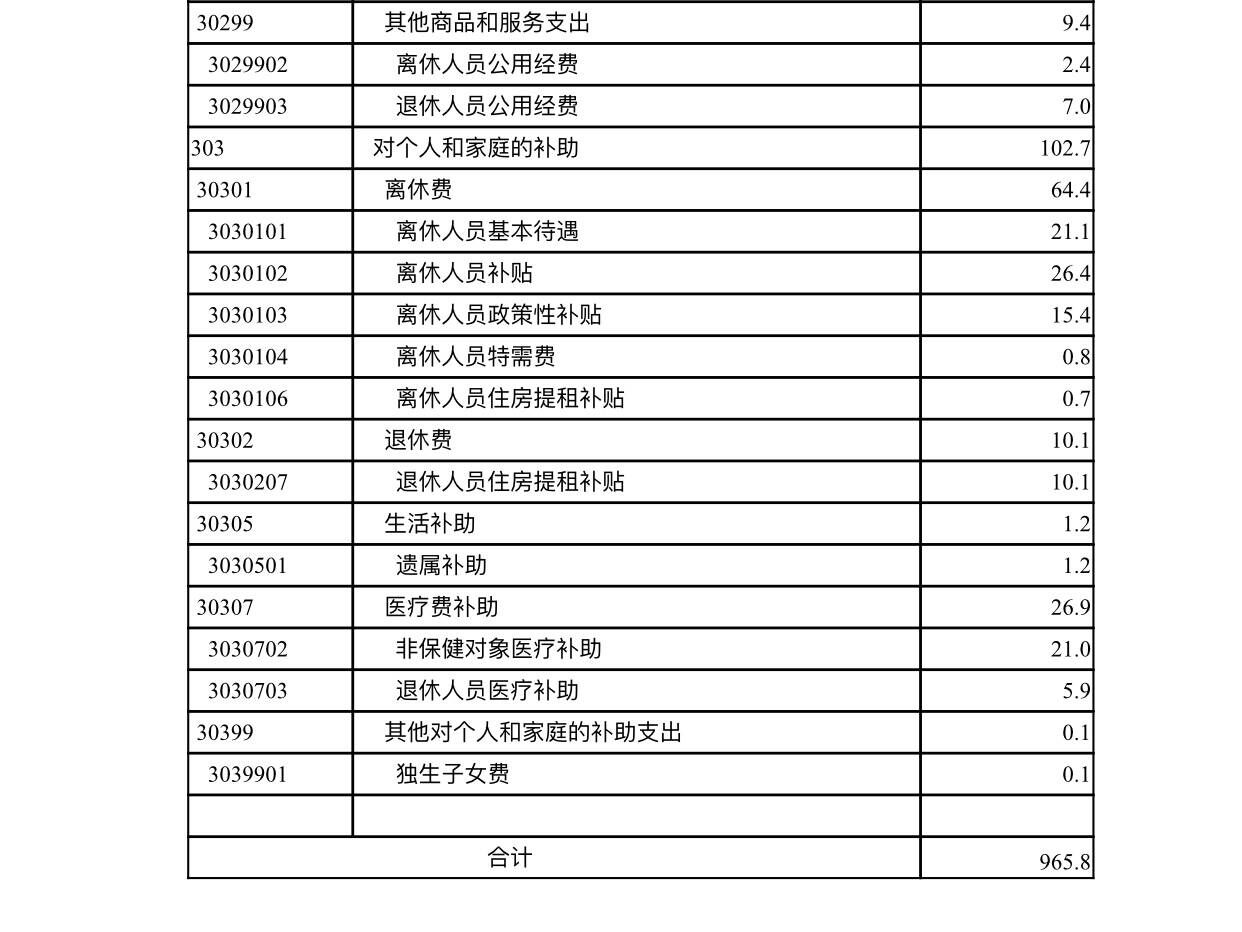 | 30299 | 其他商品和服务支出 | 9.4 |
|---|---|---|
| 3029902 | 离休人员公用经费 | 2.4 |
| 3029903 | 退休人员公用经费 | 7.0 |
| 303 | 对个人和家庭的补助 | 102.7 |
| 30301 | 离休费 | 64.4 |
| 3030101 | 离休人员基本待遇 | 21.1 |
| 3030102 | 离休人员补贴 | 26.4 |
| 3030103 | 离休人员政策性补贴 | 15.4 |
| 3030104 | 离休人员特需费 | 0.8 |
| 3030106 | 离休人员住房提租补贴 | 0.7 |
| 30302 | 退休费 | 10.1 |
| 3030207 | 退休人员住房提租补贴 | 10.1 |
| 30305 | 生活补助 | 1.2 |
| 3030501 | 遗属补助 | 1.2 |
| 30307 | 医疗费补助 | 26.9 |
| 3030702 | 非保健对象医疗补助 | 21.0 |
| 3030703 | 退休人员医疗补助 | 5.9 |
| 30399 | 其他对个人和家庭的补助支出 | 0.1 |
| 3039901 | 独生子女费 | 0.1 |
| | | |
| 合计 | | 965.8 |